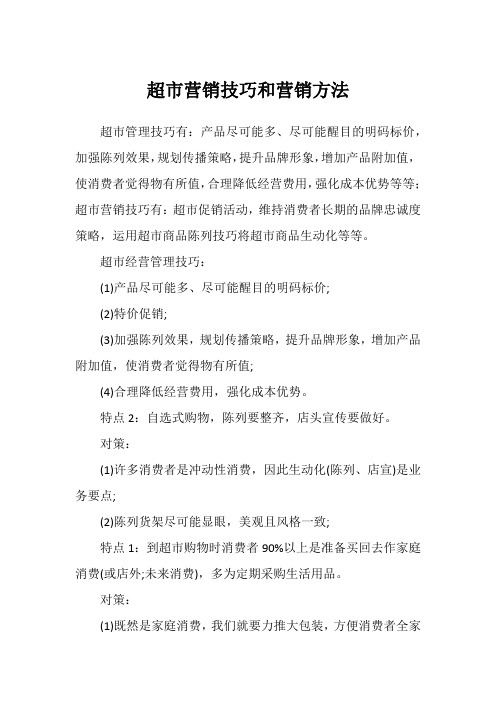 超市营销技巧和营销方法

超市管理技巧有：产品尽可能多、尽可能醒目的明码标价，加强陈列效果，规划传播策略，提升品牌形象，增加产品附加值，使消费者觉得物有所值，合理降低经营费用，强化成本优势等等；超市营销技巧有：超市促销活动，维持消费者长期的品牌忠诚度策略，运用超市商品陈列技巧将超市商品生动化等等。

超市经营管理技巧：

(1)产品尽可能多、尽可能醒目的明码标价;

(2)特价促销;

(3)加强陈列效果，规划传播策略，提升品牌形象，增加产品附加值，使消费者觉得物有所值;

(4)合理降低经营费用，强化成本优势。

特点 2：自选式购物，陈列要整齐，店头宣传要做好。

对策：

(1)许多消费者是冲动性消费，因此生动化(陈列、店宣)是业务要点;

(2)陈列货架尽可能显眼，美观且风格一致;

特点 1：到超市购物时消费者 90%以上是准备买回去作家庭消费(或店外;未来消费)，多为定期采购生活用品。

对策：

(1)既然是家庭消费，我们就要力推大包装，方便消费者全家